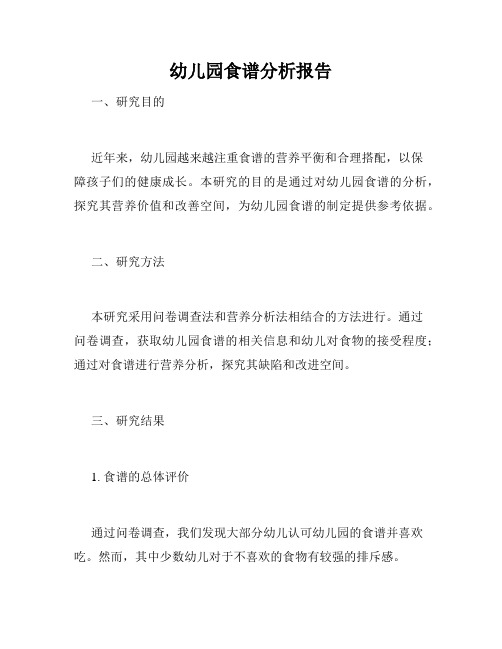 幼儿园食谱分析报告

一、研究目的

近年来，幼儿园越来越注重食谱的营养平衡和合理搭配，以保障孩子们的健康成长。本研究的目的是通过对幼儿园食谱的分析，探究其营养价值和改善空间，为幼儿园食谱的制定提供参考依据。

二、研究方法

本研究采用问卷调查法和营养分析法相结合的方法进行。通过问卷调查，获取幼儿园食谱的相关信息和幼儿对食物的接受程度；通过对食谱进行营养分析，探究其缺陷和改进空间。

三、研究结果

1. 食谱的总体评价

通过问卷调查，我们发现大部分幼儿认可幼儿园的食谱并喜欢吃。然而，其中少数幼儿对于不喜欢的食物有较强的排斥感。